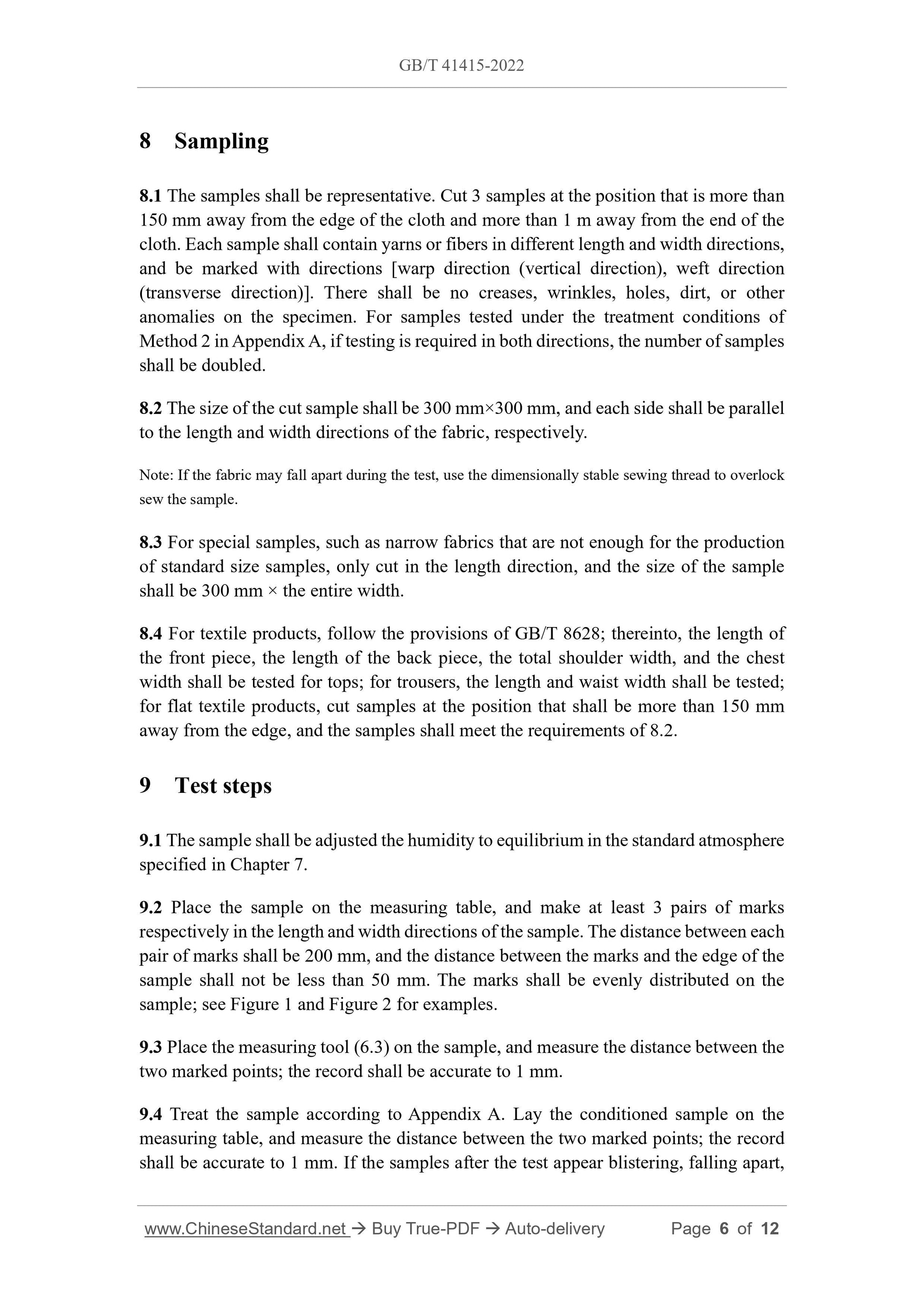 GB/T 41415-2022

8 Sampling

8.1 The samples shall be representative. Cut 3 samples at the position that is more than 150 mm away from the edge of the cloth and more than 1 m away from the end of the cloth. Each sample shall contain yarns or fibers in different length and width directions, and be marked with directions [warp direction (vertical direction), weft direction (transverse direction)]. There shall be no creases, wrinkles, holes, dirt, or other anomalies on the specimen. For samples tested under the treatment conditions of Method 2 in Appendix A, if testing is required in both directions, the number of samples shall be doubled.

8.2 The size of the cut sample shall be 300 mm×300 mm, and each side shall be parallel to the length and width directions of the fabric, respectively.

Note: If the fabric may fall apart during the test, use the dimensionally stable sewing thread to overlock sew the sample.

8.3 For special samples, such as narrow fabrics that are not enough for the production of standard size samples, only cut in the length direction, and the size of the sample shall be 300 mm × the entire width.

8.4 For textile products, follow the provisions of GB/T 8628; thereinto, the length of the front piece, the length of the back piece, the total shoulder width, and the chest width shall be tested for tops; for trousers, the length and waist width shall be tested; for flat textile products, cut samples at the position that shall be more than 150 mm away from the edge, and the samples shall meet the requirements of 8.2.

9 Test steps

9.1 The sample shall be adjusted the humidity to equilibrium in the standard atmosphere specified in Chapter 7.

9.2 Place the sample on the measuring table, and make at least 3 pairs of marks respectively in the length and width directions of the sample. The distance between each pair of marks shall be 200 mm, and the distance between the marks and the edge of the sample shall not be less than 50 mm. The marks shall be evenly distributed on the sample; see Figure 1 and Figure 2 for examples.

9.3 Place the measuring tool (6.3) on the sample, and measure the distance between the two marked points; the record shall be accurate to 1 mm.

9.4 Treat the sample according to Appendix A. Lay the conditioned sample on the measuring table, and measure the distance between the two marked points; the record shall be accurate to 1 mm. If the samples after the test appear blistering, falling apart,

www.ChineseStandard.net → Buy True-PDF → Auto-delivery Page 6 of 12